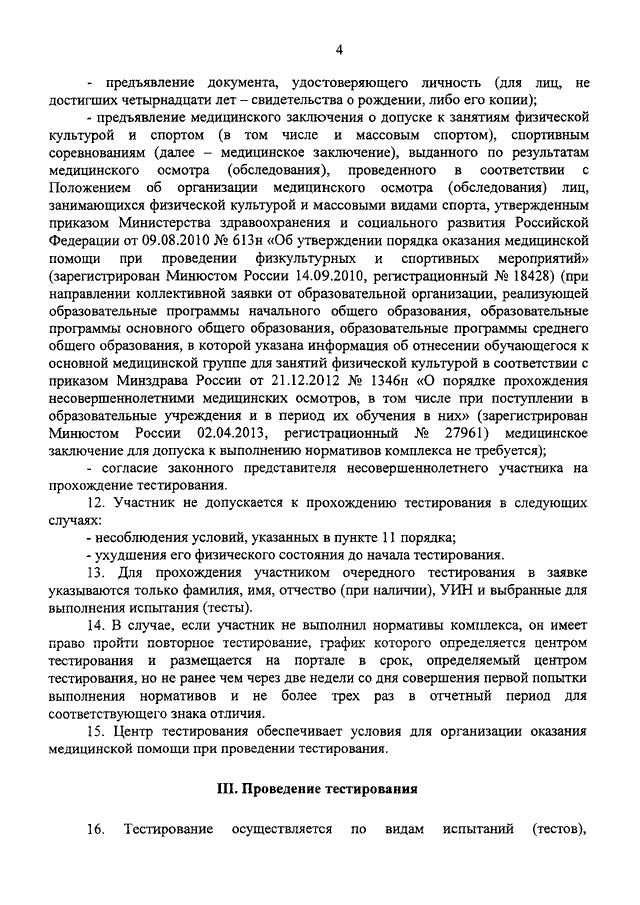 4

- предъявление документа, удостоверяющего личность (для лиц, не достигших четырнадцати лет – свидетельства о рождении, либо его копии);

- предъявление медицинского заключения о допуске к занятиям физической культурой и спортом (в том числе и массовым спортом), спортивным соревнованиям (далее – медицинское заключение), выданного по результатам медицинского осмотра (обследования), проведенного в соответствии с Положением об организации медицинского осмотра (обследования) лиц, занимающихся физической культурой и массовыми видами спорта, утвержденным приказом Министерства здравоохранения и социального развития Российской Федерации от 09.08.2010 № 613н «Об утверждении порядка оказания медицинской помощи при проведении физкультурных и спортивных мероприятий» (зарегистрирован Минюстом России 14.09.2010, регистрационный № 18428) (при направлении коллективной заявки от образовательной организации, реализующей образовательные программы начального общего образования, образовательные программы основного общего образования, образовательные программы среднего общего образования, в которой указана информация об отнесении обучающегося к основной медицинской группе для занятий физической культурой в соответствии с приказом Минздрава России от 21.12.2012 № 1346н «О порядке прохождения несовершеннолетними медицинских осмотров, в том числе при поступлении в образовательные учреждения и в период их обучения в них» (зарегистрирован Минюстом России 02.04.2013, регистрационный № 27961) медицинское заключение для допуска к выполнению нормативов комплекса не требуется);

- согласие законного представителя несовершеннолетнего участника на прохождение тестирования.

12. Участник не допускается к прохождению тестирования в следующих случаях:

- несоблюдения условий, указанных в пункте 11 порядка;

- ухудшения его физического состояния до начала тестирования.

13. Для прохождения участником очередного тестирования в заявке указываются только фамилия, имя, отчество (при наличии), УИН и выбранные для выполнения испытания (тесты).

14. В случае, если участник не выполнил нормативы комплекса, он имеет право пройти повторное тестирование, график которого определяется центром тестирования и размещается на портале в срок, определяемый центром тестирования, но не ранее чем через две недели со дня совершения первой попытки выполнения нормативов и не более трех раз в отчетный период для соответствующего знака отличия.

15. Центр тестирования обеспечивает условия для организации оказания медицинской помощи при проведении тестирования.

III. Проведение тестирования

16. Тестирование осуществляется по видам испытаний (тестов),